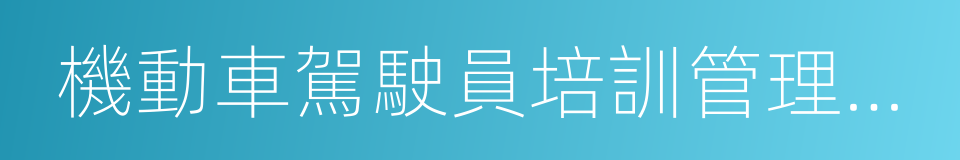 機動車駕駛員培訓管理...